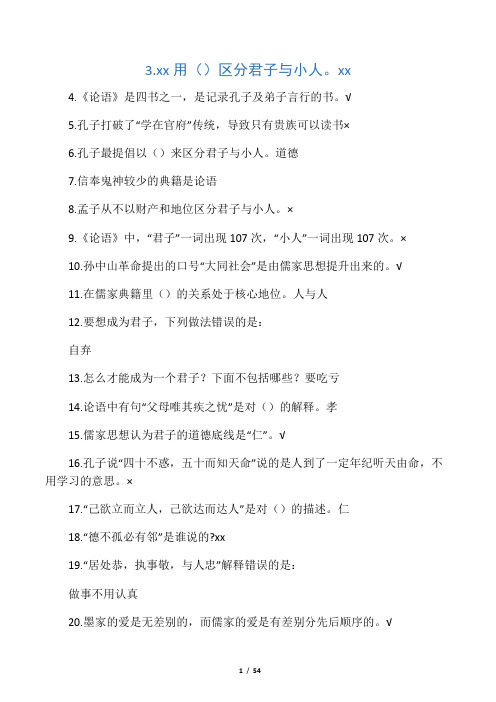 3.xx 用（）区分君子与小人。xx

4.《论语》是四书之一，是记录孔子及弟子言行的书。√

5.孔子打破了“学在官府”传统，导致只有贵族可以读书×

6.孔子最提倡以（）来区分君子与小人。道德

7.信奉鬼神较少的典籍是论语

8.孟子从不以财产和地位区分君子与小人。×

9.《论语》中，“君子”一词出现 107 次，“小人”一词出现 107 次。×

10.孙中山革命提出的口号“大同社会”是由儒家思想提升出来的。√

11.在儒家典籍里（）的关系处于核心地位。人与人

12.要想成为君子，下列做法错误的是：

自弃

13.怎么才能成为一个君子？下面不包括哪些？要吃亏

14.论语中有句“父母唯其疾之忧”是对（）的解释。孝

15.儒家思想认为君子的道德底线是“仁”。√

16.孔子说“四十不惑，五十而知天命”说的是人到了一定年纪听天由命，不用学习的意思。×

17.“己欲立而立人，己欲达而达人”是对（）的描述。仁

18.“德不孤必有邻”是谁说的?xx

19.“居处恭，执事敬，与人忠”解释错误的是：

做事不用认真

20.墨家的爱是无差别的，而儒家的爱是有差别分先后顺序的。√

1 / 54